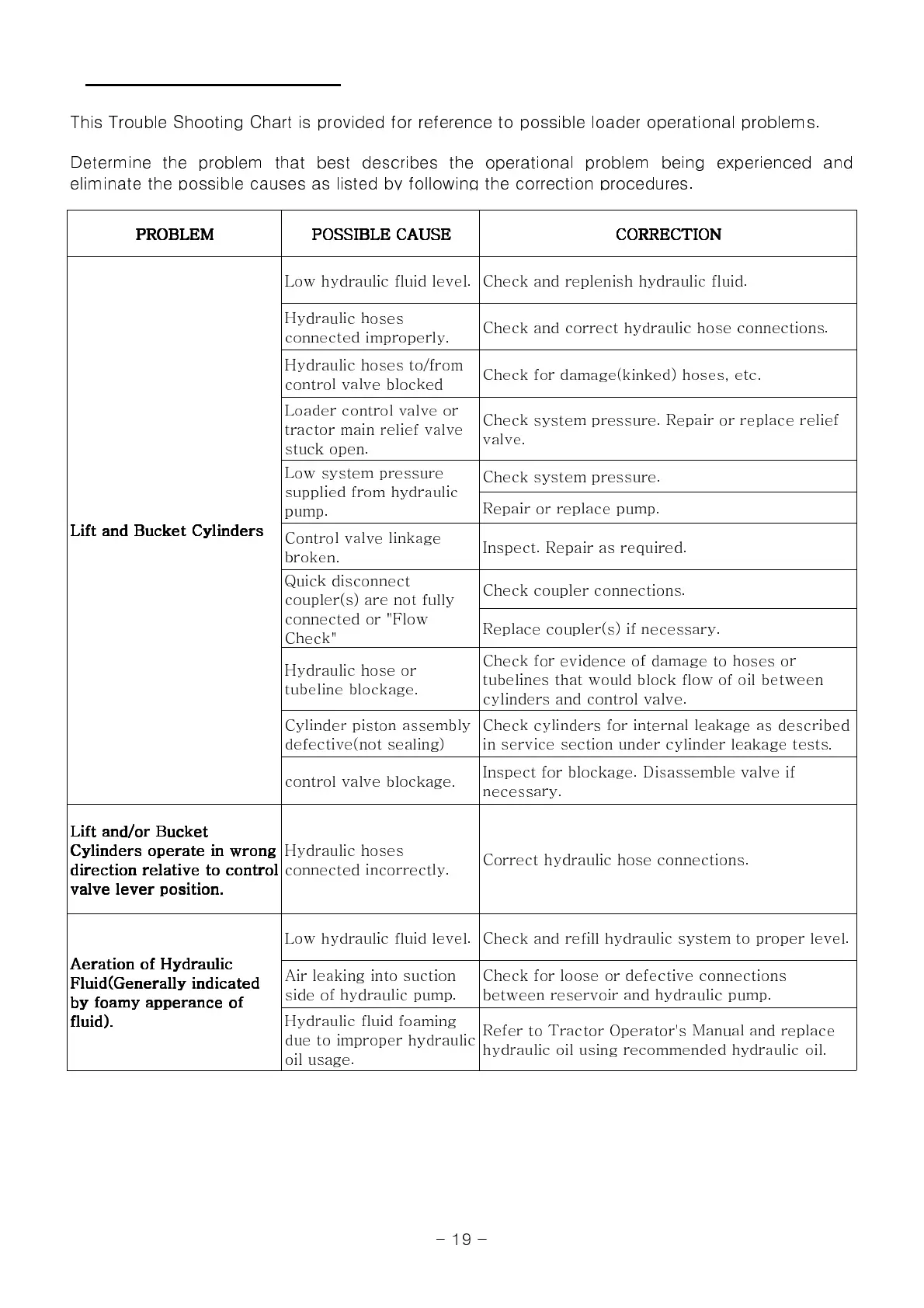 This Trouble Shooting Chart is provided for reference to possible loader operational problems.

Determine the problem that best describes the operational problem being experienced and eliminate the possible causes as listed by following the correction procedures.

| PROBLEM | POSSIBLE CAUSE | CORRECTION |
|---|---|---|
| Lift and Bucket Cylinders | Low hydraulic fluid level. | Check and replenish hydraulic fluid. |
| | Hydraulic hoses connected improperly. | Check and correct hydraulic hose connections. |
| | Hydraulic hoses to/from control valve blocked | Check for damage(kinked) hoses, etc. |
| | Loader control valve or tractor main relief valve stuck open. | Check system pressure. Repair or replace relief valve. |
| | Low system pressure supplied from hydraulic pump. | Check system pressure. |
| | | Repair or replace pump. |
| | Control valve linkage broken. | Inspect. Repair as required. |
| | Quick disconnect coupler(s) are not fully connected or "Flow Check" | Check coupler connections. |
| | | Replace coupler(s) if necessary. |
| | Hydraulic hose or tubeline blockage. | Check for evidence of damage to hoses or tubelines that would block flow of oil between cylinders and control valve. |
| | Cylinder piston assembly defective(not sealing) | Check cylinders for internal leakage as described in service section under cylinder leakage tests. |
| | control valve blockage. | Inspect for blockage. Disassemble valve if necessary. |
| Lift and/or Bucket Cylinders operate in wrong direction relative to control valve lever position. | Hydraulic hoses connected incorrectly. | Correct hydraulic hose connections. |
| Aeration of Hydraulic Fluid(Generally indicated by foamy apperance of fluid). | Low hydraulic fluid level. | Check and refill hydraulic system to proper level. |
| | Air leaking into suction side of hydraulic pump. | Check for loose or defective connections between reservoir and hydraulic pump. |
| | Hydraulic fluid foaming due to improper hydraulic oil usage. | Refer to Tractor Operator's Manual and replace hydraulic oil using recommended hydraulic oil. |

- 19 -